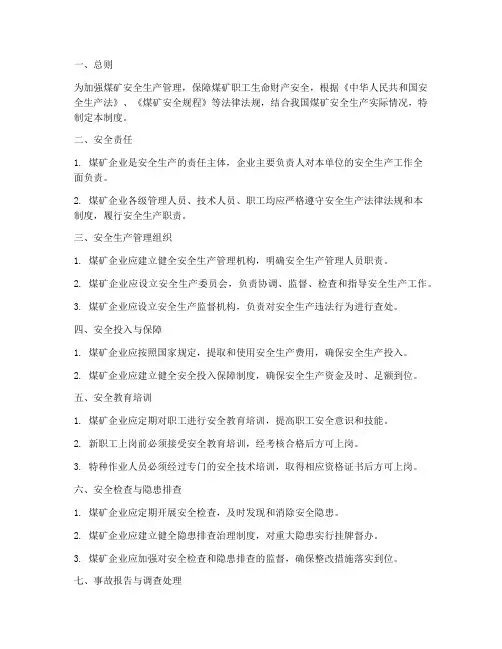 一、总则

为加强煤矿安全生产管理，保障煤矿职工生命财产安全，根据《中华人民共和国安全生产法》、《煤矿安全规程》等法律法规，结合我国煤矿安全生产实际情况，特制定本制度。

二、安全责任

1. 煤矿企业是安全生产的责任主体，企业主要负责人对本单位的安全生产工作全面负责。

2. 煤矿企业各级管理人员、技术人员、职工均应严格遵守安全生产法律法规和本制度，履行安全生产职责。

三、安全生产管理组织

1. 煤矿企业应建立健全安全生产管理机构，明确安全生产管理人员职责。

2. 煤矿企业应设立安全生产委员会，负责协调、监督、检查和指导安全生产工作。

3. 煤矿企业应设立安全生产监督机构，负责对安全生产违法行为进行查处。

四、安全投入与保障

1. 煤矿企业应按照国家规定，提取和使用安全生产费用，确保安全生产投入。

2. 煤矿企业应建立健全安全投入保障制度，确保安全生产资金及时、足额到位。

五、安全教育培训

1. 煤矿企业应定期对职工进行安全教育培训，提高职工安全意识和技能。

2. 新职工上岗前必须接受安全教育培训，经考核合格后方可上岗。

3. 特种作业人员必须经过专门的安全技术培训，取得相应资格证书后方可上岗。

六、安全检查与隐患排查

1. 煤矿企业应定期开展安全检查，及时发现和消除安全隐患。

2. 煤矿企业应建立健全隐患排查治理制度，对重大隐患实行挂牌督办。

3. 煤矿企业应加强对安全检查和隐患排查的监督，确保整改措施落实到位。

七、事故报告与调查处理